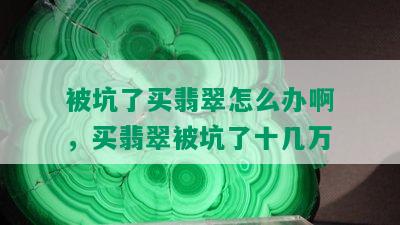 被坑了买翡翠怎么办啊，买翡翠被坑了十几万